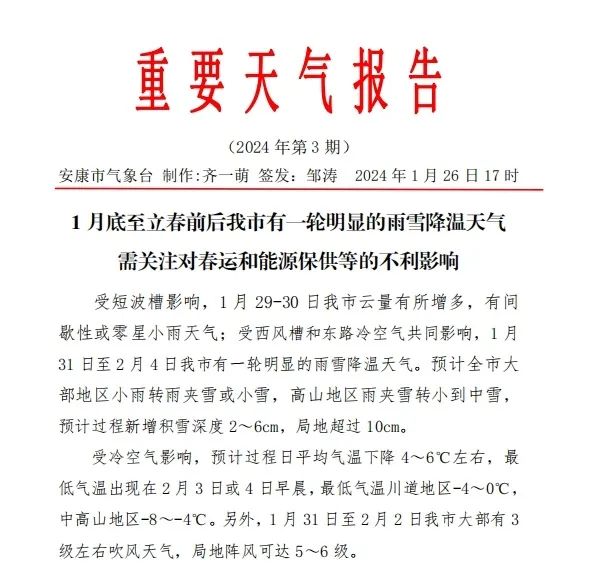 重要天气报告

（2024 年第 3 期）

安康市气象台 制作:齐一萌 签发：邹涛 2024 年 1 月 26 日 17 时

1 月底至立春前后我市有一轮明显的雨雪降温天气
需关注对春运和能源保供等的不利影响

受短波槽影响，1 月 29-30 日我市云量有所增多，有间歇性或零星小雨天气；受西风槽和东路冷空气共同影响，1 月 31 日至 2 月 4 日我市有一轮明显的雨雪降温天气。预计全市大部地区小雨转雨夹雪或小雪，高山地区雨夹雪转小到中雪，预计过程新增积雪深度 2～6cm，局地超过 10cm。

受冷空气影响，预计过程日平均气温下降 4～6℃左右，最低气温出现在 2 月 3 日或 4 日早晨，最低气温川道地区-4～0℃，中高山地区-8～-4℃。另外，1 月 31 日至 2 月 2 日我市大部有 3 级左右吹风天气，局地阵风可达 5～6 级。